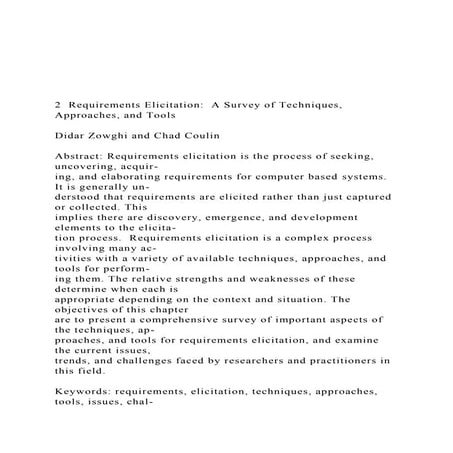 2 Requirements Elicitation: A Survey of Techniques, Approaches, and Tools

Didar Zowghi and Chad Coulin

Abstract: Requirements elicitation is the process of seeking, uncovering, acquiring, and elaborating requirements for computer based systems. It is generally understood that requirements are elicited rather than just captured or collected. This implies there are discovery, emergence, and development elements to the elicitation process. Requirements elicitation is a complex process involving many activities with a variety of available techniques, approaches, and tools for performing them. The relative strengths and weaknesses of these determine when each is appropriate depending on the context and situation. The objectives of this chapter are to present a comprehensive survey of important aspects of the techniques, approaches, and tools for requirements elicitation, and examine the current issues, trends, and challenges faced by researchers and practitioners in this field.

Keywords: requirements, elicitation, techniques, approaches, tools, issues, chal-